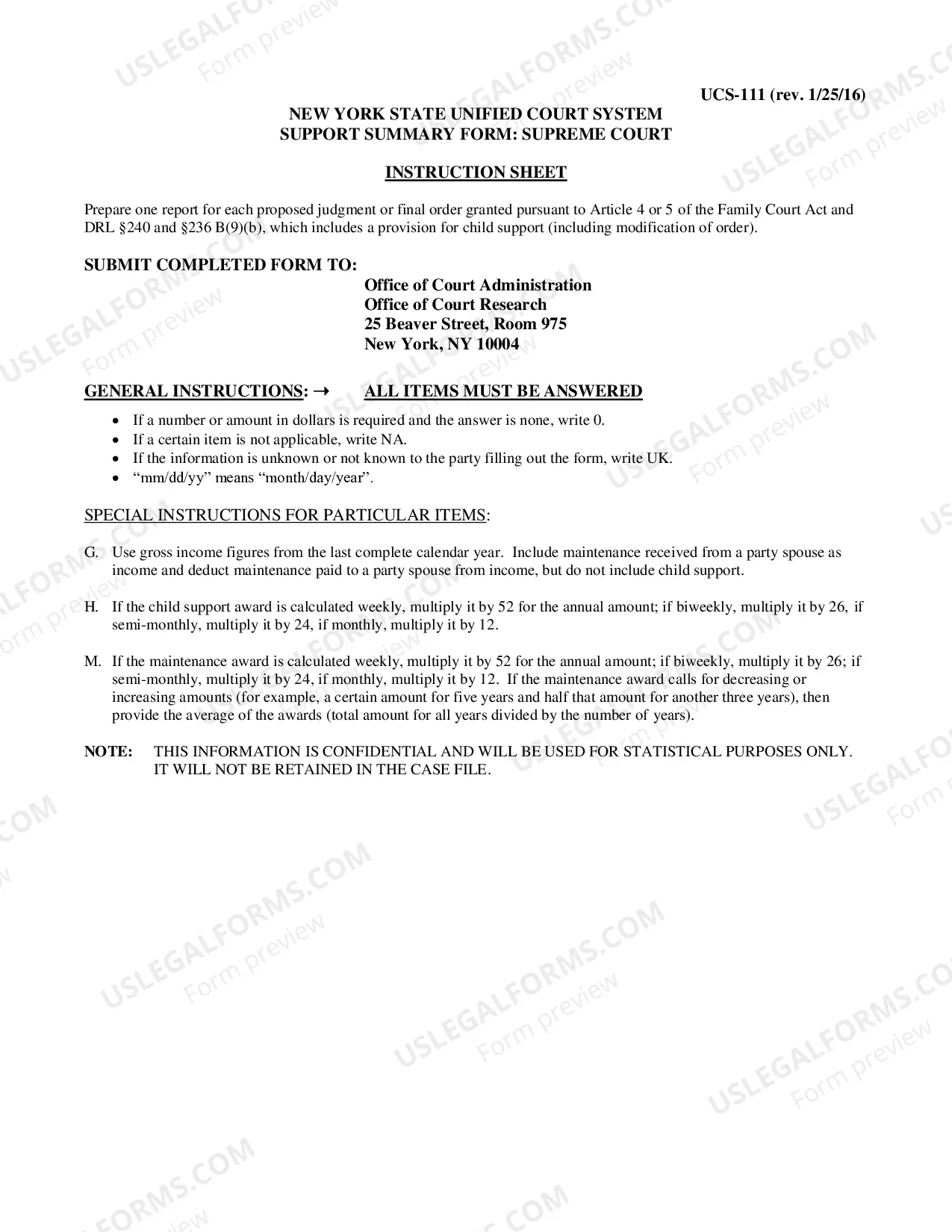 UCS-111 (rev. 1/25/16)

NEW YORK STATE UNIFIED COURT SYSTEM
SUPPORT SUMMARY FORM: SUPREME COURT

INSTRUCTION SHEET

Prepare one report for each proposed judgment or final order granted pursuant to Article 4 or 5 of the Family Court Act and DRL §240 and §236 B(9)(b), which includes a provision for child support (including modification of order).

SUBMIT COMPLETED FORM TO:

Office of Court Administration
Office of Court Research
25 Beaver Street, Room 975
New York, NY 10004

GENERAL INSTRUCTIONS: → ALL ITEMS MUST BE ANSWERED

• If a number or amount in dollars is required and the answer is none, write 0.
• If a certain item is not applicable, write NA.
• If the information is unknown or not known to the party filling out the form, write UK.
• "mm/dd/yy" means "month/day/year".

SPECIAL INSTRUCTIONS FOR PARTICULAR ITEMS:

G. Use gross income figures from the last complete calendar year. Include maintenance received from a party spouse as income and deduct maintenance paid to a party spouse from income, but do not include child support.

H. If the child support award is calculated weekly, multiply it by 52 for the annual amount; if biweekly, multiply it by 26, if semi-monthly, multiply it by 24, if monthly, multiply it by 12.

M. If the maintenance award is calculated weekly, multiply it by 52 for the annual amount; if biweekly, multiply it by 26; if semi-monthly, multiply it by 24, if monthly, multiply it by 12. If the maintenance award calls for decreasing or increasing amounts (for example, a certain amount for five years and half that amount for another three years), then provide the average of the awards (total amount for all years divided by the number of years).

NOTE: THIS INFORMATION IS CONFIDENTIAL AND WILL BE USED FOR STATISTICAL PURPOSES ONLY. IT WILL NOT BE RETAINED IN THE CASE FILE.

USLEGALFORMS.COM
Form preview